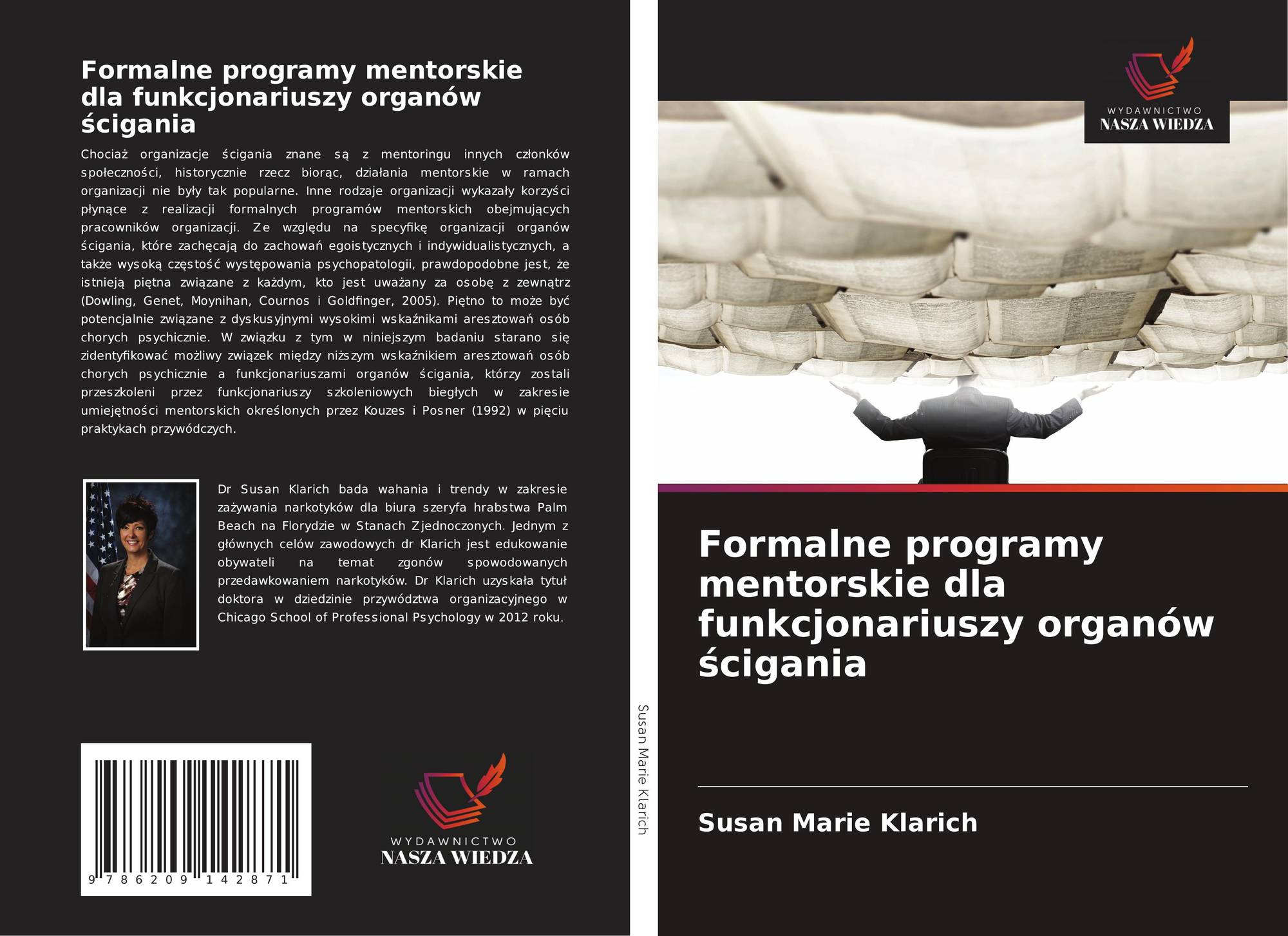 Formalne programy mentorskie dla funkcjonariuszy organów ścigania

Chociaż organizacje ścigania znane są z mentoringu innych członków społeczności, historycznie rzecz biorąc, działania mentorskie w ramach organizacji nie były tak popularne. Inne rodzaje organizacji wykazały korzyści płynące z realizacji formalnych programów mentorskich obejmujących pracowników organizacji. Ze względu na specyfikę organizacji organów ścigania, które zachęcają do zachowań egoistycznych i indywidualistycznych, a także wysoką częstość występowania psychopatologii, prawdopodobne jest, że istnieją piętna związane z każdym, kto jest uważany za osobę z zewnątrz (Dowling, Genet, Moynihan, Cournos i Goldfinger, 2005). Piętno to może być potencjalnie związane z dyskusyjnymi wysokimi wskaźnikami aresztowań osób chorych psychicznie. W związku z tym w niniejszym badaniu starano się zidentyfikować możliwy związek między niższym wskaźnikiem aresztowań osób chorych psychicznie a funkcjonariuszami organów ścigania, którzy zostali przeszkoleni przez funkcjonariuszy szkoleniowych biegłych w zakresie umiejętności mentorskich określonych przez Kouzes i Posner (1992) w pięciu praktykach przywódczych.

Dr Susan Klarich bada wahania i trendy w zakresie zażywania narkotyków dla biura szeryfa hrabstwa Palm Beach na Florydzie w Stanach Zjednoczonych. Jednym z głównych celów zawodowych dr Klarich jest edukowanie obywateli na temat zgonów spowodowanych przedawkowaniem narkotyków. Dr Klarich uzyskała tytuł doktora w dziedzinie przywództwa organizacyjnego w Chicago School of Professional Psychology w 2012 roku.

9 786209 142871

WYDAWNICTWO
NASZA WIEDZA

Susan Marie Klarich

WYDAWNICTWO
NASZA WIEDZA

Formalne programy mentorskie dla funkcjonariuszy organów ścigania

Susan Marie Klarich